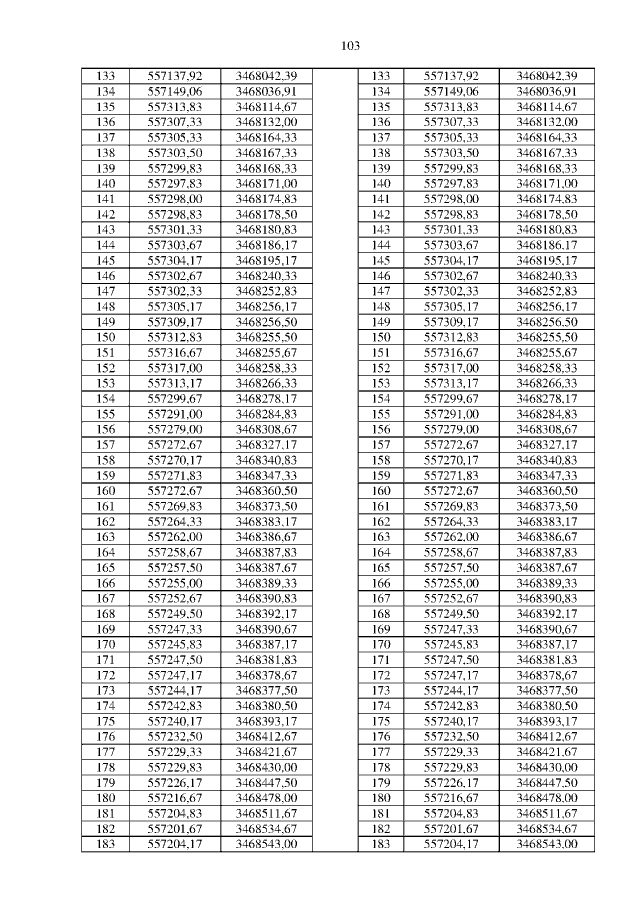 103

| 133 | 557137,92 | 3468042,39 | | 133 | 557137,92 | 3468042,39 |
|---|---|---|---|---|---|---|
| 134 | 557149,06 | 3468036,91 | | 134 | 557149,06 | 3468036,91 |
| 135 | 557313,83 | 3468114,67 | | 135 | 557313,83 | 3468114,67 |
| 136 | 557307,33 | 3468132,00 | | 136 | 557307,33 | 3468132,00 |
| 137 | 557305,33 | 3468164,33 | | 137 | 557305,33 | 3468164,33 |
| 138 | 557303,50 | 3468167,33 | | 138 | 557303,50 | 3468167,33 |
| 139 | 557299,83 | 3468168,33 | | 139 | 557299,83 | 3468168,33 |
| 140 | 557297,83 | 3468171,00 | | 140 | 557297,83 | 3468171,00 |
| 141 | 557298,00 | 3468174,83 | | 141 | 557298,00 | 3468174,83 |
| 142 | 557298,83 | 3468178,50 | | 142 | 557298,83 | 3468178,50 |
| 143 | 557301,33 | 3468180,83 | | 143 | 557301,33 | 3468180,83 |
| 144 | 557303,67 | 3468186,17 | | 144 | 557303,67 | 3468186,17 |
| 145 | 557304,17 | 3468195,17 | | 145 | 557304,17 | 3468195,17 |
| 146 | 557302,67 | 3468240,33 | | 146 | 557302,67 | 3468240,33 |
| 147 | 557302,33 | 3468252,83 | | 147 | 557302,33 | 3468252,83 |
| 148 | 557305,17 | 3468256,17 | | 148 | 557305,17 | 3468256,17 |
| 149 | 557309,17 | 3468256,50 | | 149 | 557309,17 | 3468256,50 |
| 150 | 557312,83 | 3468255,50 | | 150 | 557312,83 | 3468255,50 |
| 151 | 557316,67 | 3468255,67 | | 151 | 557316,67 | 3468255,67 |
| 152 | 557317,00 | 3468258,33 | | 152 | 557317,00 | 3468258,33 |
| 153 | 557313,17 | 3468266,33 | | 153 | 557313,17 | 3468266,33 |
| 154 | 557299,67 | 3468278,17 | | 154 | 557299,67 | 3468278,17 |
| 155 | 557291,00 | 3468284,83 | | 155 | 557291,00 | 3468284,83 |
| 156 | 557279,00 | 3468308,67 | | 156 | 557279,00 | 3468308,67 |
| 157 | 557272,67 | 3468327,17 | | 157 | 557272,67 | 3468327,17 |
| 158 | 557270,17 | 3468340,83 | | 158 | 557270,17 | 3468340,83 |
| 159 | 557271,83 | 3468347,33 | | 159 | 557271,83 | 3468347,33 |
| 160 | 557272,67 | 3468360,50 | | 160 | 557272,67 | 3468360,50 |
| 161 | 557269,83 | 3468373,50 | | 161 | 557269,83 | 3468373,50 |
| 162 | 557264,33 | 3468383,17 | | 162 | 557264,33 | 3468383,17 |
| 163 | 557262,00 | 3468386,67 | | 163 | 557262,00 | 3468386,67 |
| 164 | 557258,67 | 3468387,83 | | 164 | 557258,67 | 3468387,83 |
| 165 | 557257,50 | 3468387,67 | | 165 | 557257,50 | 3468387,67 |
| 166 | 557255,00 | 3468389,33 | | 166 | 557255,00 | 3468389,33 |
| 167 | 557252,67 | 3468390,83 | | 167 | 557252,67 | 3468390,83 |
| 168 | 557249,50 | 3468392,17 | | 168 | 557249,50 | 3468392,17 |
| 169 | 557247,33 | 3468390,67 | | 169 | 557247,33 | 3468390,67 |
| 170 | 557245,83 | 3468387,17 | | 170 | 557245,83 | 3468387,17 |
| 171 | 557247,50 | 3468381,83 | | 171 | 557247,50 | 3468381,83 |
| 172 | 557247,17 | 3468378,67 | | 172 | 557247,17 | 3468378,67 |
| 173 | 557244,17 | 3468377,50 | | 173 | 557244,17 | 3468377,50 |
| 174 | 557242,83 | 3468380,50 | | 174 | 557242,83 | 3468380,50 |
| 175 | 557240,17 | 3468393,17 | | 175 | 557240,17 | 3468393,17 |
| 176 | 557232,50 | 3468412,67 | | 176 | 557232,50 | 3468412,67 |
| 177 | 557229,33 | 3468421,67 | | 177 | 557229,33 | 3468421,67 |
| 178 | 557229,83 | 3468430,00 | | 178 | 557229,83 | 3468430,00 |
| 179 | 557226,17 | 3468447,50 | | 179 | 557226,17 | 3468447,50 |
| 180 | 557216,67 | 3468478,00 | | 180 | 557216,67 | 3468478,00 |
| 181 | 557204,83 | 3468511,67 | | 181 | 557204,83 | 3468511,67 |
| 182 | 557201,67 | 3468534,67 | | 182 | 557201,67 | 3468534,67 |
| 183 | 557204,17 | 3468543,00 | | 183 | 557204,17 | 3468543,00 |